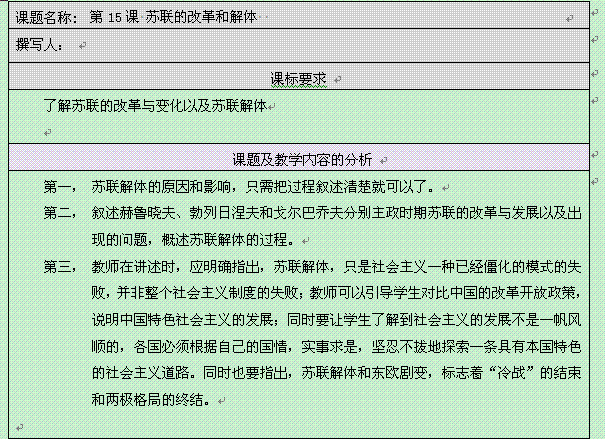 课题名称：第 15 课 苏联的改革和解体

撰写人：

课标要求

了解苏联的改革与变化以及苏联解体

课题及教学内容的分析

第一，苏联解体的原因和影响，只需把过程叙述清楚就可以了。

第二，叙述赫鲁晓夫、勃列日涅夫和戈尔巴乔夫分别主政时期苏联的改革与发展以及出现的问题，概述苏联解体的过程。

第三，教师在讲述时，应明确指出，苏联解体，只是社会主义一种已经僵化的模式的失败，并非整个社会主义制度的失败；教师可以引导学生对比中国的改革开放政策，说明中国特色社会主义的发展；同时要让学生了解到社会主义的发展不是一帆风顺的，各国必须根据自己的国情，实事求是，坚忍不拔地探索一条具有本国特色的社会主义道路。同时也要指出，苏联解体和东欧剧变，标志着“冷战”的结束和两极格局的终结。